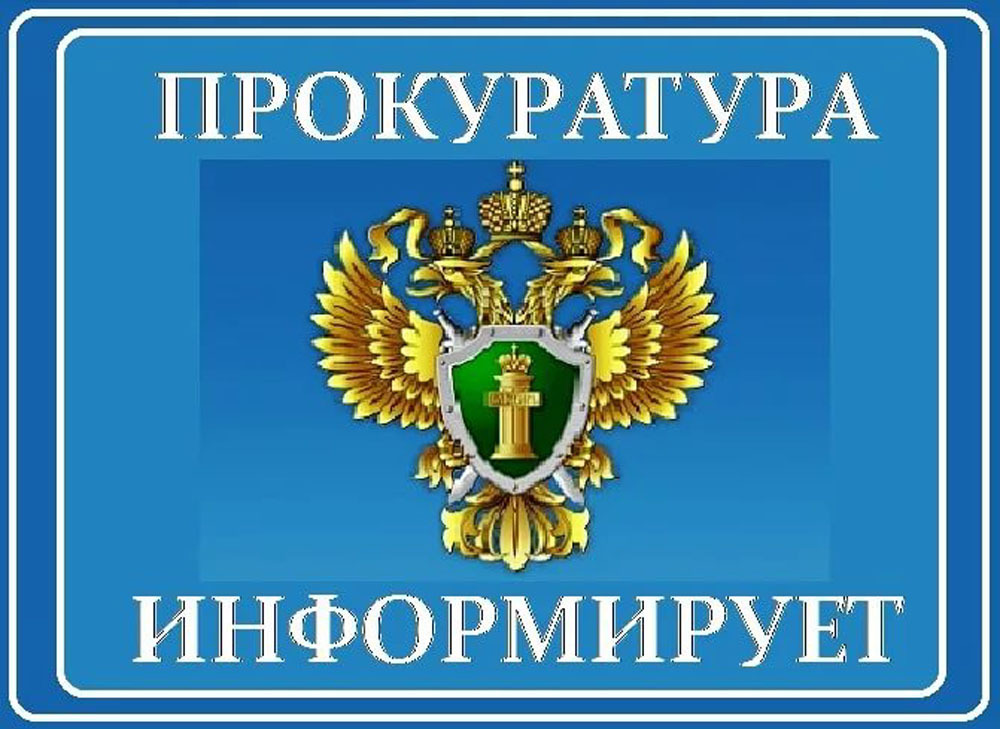 ПРОКУРАТУРА

ИНФОРМИРУЕТ